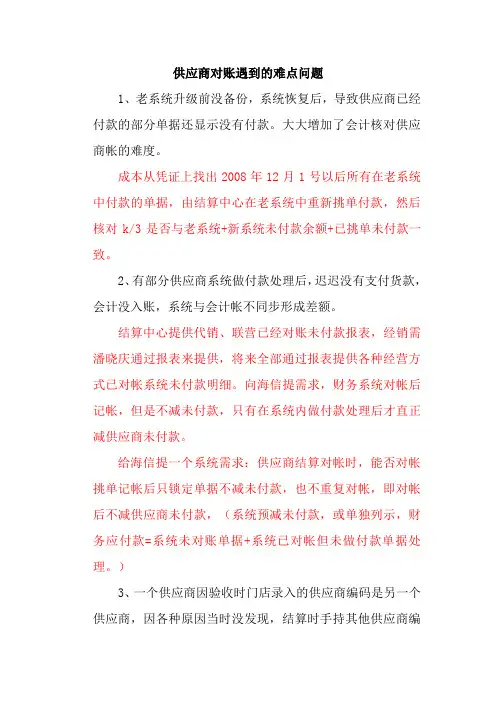 供应商对账遇到的难点问题

1、老系统升级前没备份，系统恢复后，导致供应商已经付款的部分单据还显示没有付款。大大增加了会计核对供应商帐的难度。

成本从凭证上找出 2008 年 12 月 1 号以后所有在老系统中付款的单据，由结算中心在老系统中重新挑单付款，然后核对 k/3 是否与老系统+新系统未付款余额+已挑单未付款一致。

2、有部分供应商系统做付款处理后，迟迟没有支付货款，会计没入账，系统与会计帐不同步形成差额。

结算中心提供代销、联营已经对账未付款报表，经销需潘晓庆通过报表来提供，将来全部通过报表提供各种经营方式已对帐系统未付款明细。向海信提需求，财务系统对帐后记帐，但是不减未付款，只有在系统内做付款处理后才直正减供应商未付款。

给海信提一个系统需求：供应商结算对帐时，能否对帐挑单记帐后只锁定单据不减未付款，也不重复对帐，即对帐后不减供应商未付款，（系统预减未付款，或单独列示，财务应付款=系统未对账单据+系统已对帐但未做付款单据处理。）

3、一个供应商因验收时门店录入的供应商编码是另一个供应商，因各种原因当时没发现，结算时手持其他供应商编